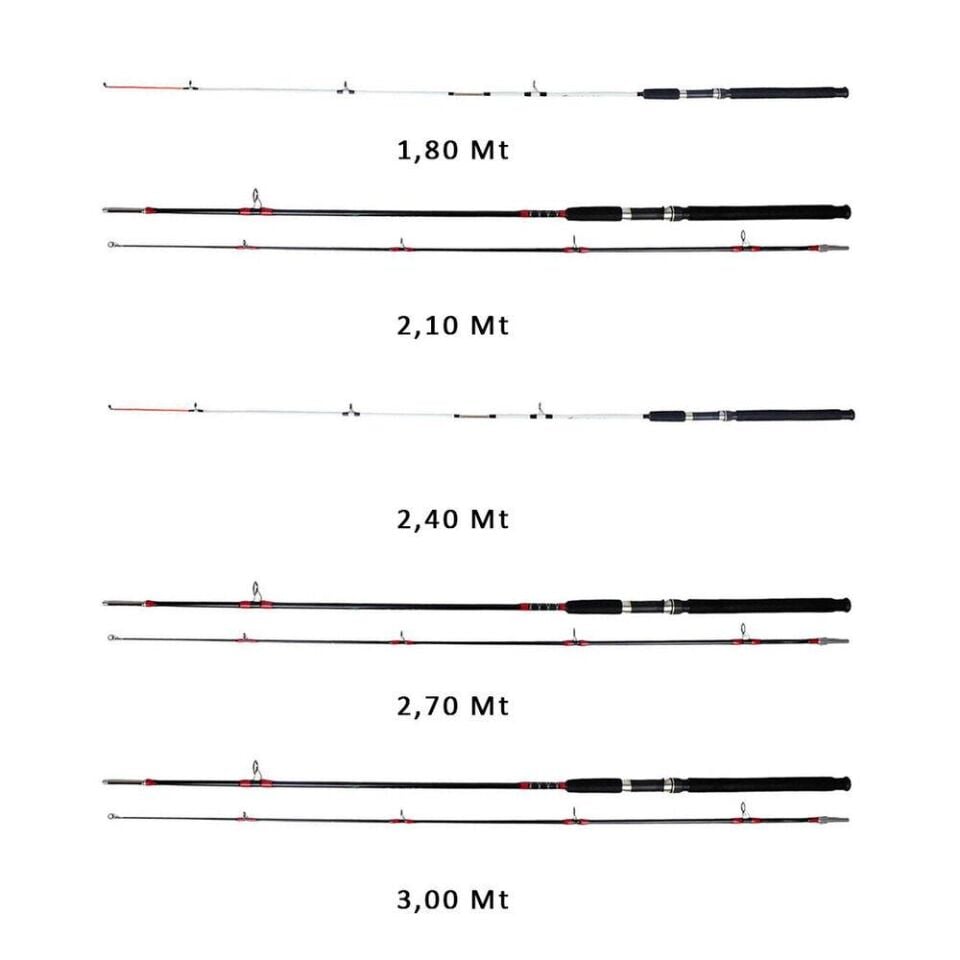 1,80 Mt

2,10 Mt

2,40 Mt

2,70 Mt

3,00 Mt